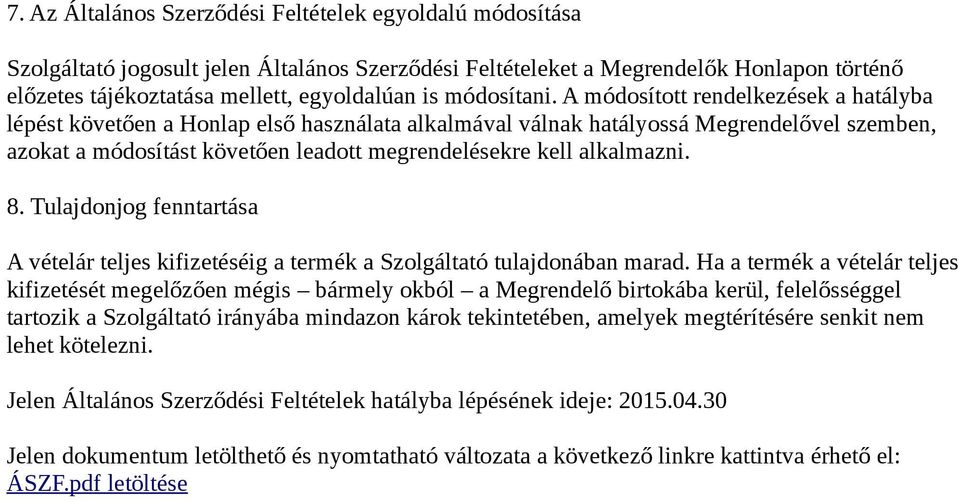 7. Az Általános Szerződési Feltételek egyoldalú módosítása

Szolgáltató jogosult jelen Általános Szerződési Feltételeket a Megrendelők Honlapon történő előzetes tájékoztatása mellett, egyoldalúan is módosítani. A módosított rendelkezések a hatályba lépést követően a Honlap első használata alkalmával válnak hatályossá Megrendelővel szemben, azokat a módosítást követően leadott megrendelésekre kell alkalmazni.

8. Tulajdonjog fenntartása

A vételár teljes kifizetéséig a termék a Szolgáltató tulajdonában marad. Ha a termék a vételár teljes kifizetését megelőzően mégis – bármely okból – a Megrendelő birtokába kerül, felelősséggel tartozik a Szolgáltató irányába mindazon károk tekintetében, amelyek megtérítésére senkit nem lehet kötelezni.

Jelen Általános Szerződési Feltételek hatályba lépésének ideje: 2015.04.30

Jelen dokumentum letölthető és nyomtatható változata a következő linkre kattintva érhető el:
ÁSZF.pdf letöltése